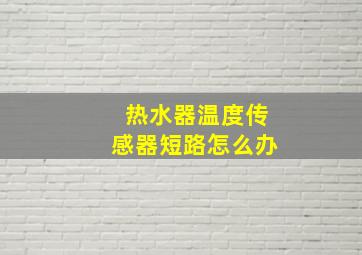 热水器温度传感器短路怎么办